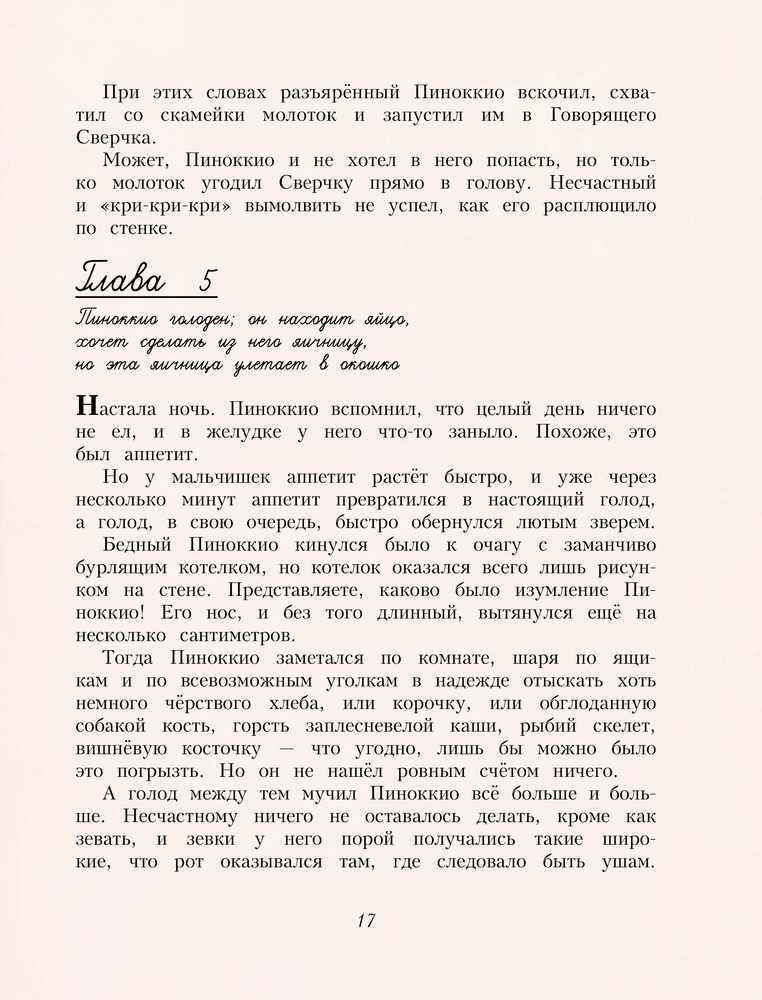 При этих словах разъярённый Пиноккио вскочил, схватил со скамейки молоток и запустил им в Говорящего Сверчка.

Может, Пиноккио и не хотел в него попасть, но только молоток угодил Сверчку прямо в голову. Несчастный и «кри-кри-кри» вымолвить не успел, как его расплющило по стенке.

Глава 5

Пиноккио голоден; он находит яйцо, хочет сделать из него яичницу, но эта яичница улетает в окошко

Настала ночь. Пиноккио вспомнил, что целый день ничего не ел, и в желудке у него что-то заныло. Похоже, это был аппетит.

Но у мальчишек аппетит растёт быстро, и уже через несколько минут аппетит превратился в настоящий голод, а голод, в свою очередь, быстро обернулся лютым зверем.

Бедный Пиноккио кинулся было к очагу с заманчиво бурлящим котелком, но котелок оказался всего лишь рисунком на стене. Представляете, каково было изумление Пиноккио! Его нос, и без того длинный, вытянулся ещё на несколько сантиметров.

Тогда Пиноккио заметался по комнате, шаря по ящикам и по всевозможным уголкам в надежде отыскать хоть немного чёрствого хлеба, или корочку, или обглоданную собакой кость, горсть заплесневелой каши, рыбий скелет, вишнёвую косточку — что угодно, лишь бы можно было это погрызть. Но он не нашёл ровным счётом ничего.

А голод между тем мучил Пиноккио всё больше и больше. Несчастному ничего не оставалось делать, кроме как зевать, и зевки у него порой получались такие широкие, что рот оказывался там, где следовало быть ушам.

17